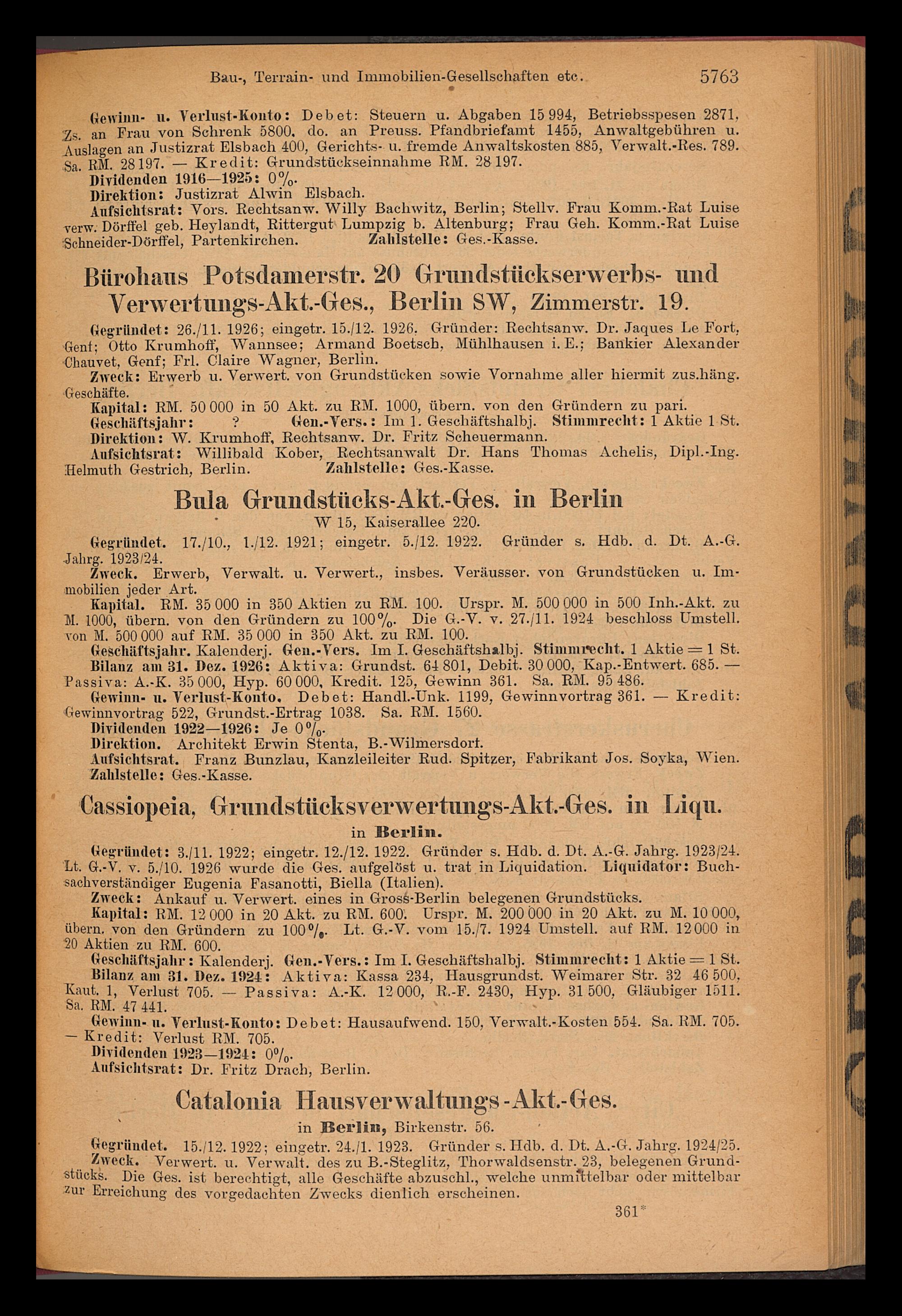 Bau-, Terrain- und Immobilien-Gesellschaften etc. 5763

Gewinn- u. Verlust-Konto: Debet: Steuern u. Abgaben 15 994, Betriebsspesen 2871, Zs. an Frau von Schrenk 5800, do. an Preuss. Pfandbriefamt 1455, Anwaltgebühren u. Auslagen an Justizrat Elsbach 400, Gerichts- u. fremde Anwaltskosten 885, Verwalt.-Res. 789. Sa. RM. 28 197. — Kredit: Grundstückseinnahme RM. 28 197.

Dividenden 1916—1925: 0%.

Direktion: Justizrat Alwin Elsbach.

Aufsichtsrat: Vors. Rechtsanw. Willy Bachwitz, Berlin; Stellv. Frau Komm.-Rat Luise verw. Dörffel geb. Heylandt, Rittergut Lumpzig b. Altenburg; Frau Geh. Komm.-Rat Luise Schneider-Dörffel, Partenkirchen. Zahlstelle: Ges.-Kasse.

Bürohaus Potsdamerstr. 20 Grundstückserwerbs- und Verwertungs-Akt.-Ges., Berlin SW, Zimmerstr. 19.

Gegründet: 26./11. 1926; eingetr. 15./12. 1926. Gründer: Rechtsanw. Dr. Jaques Le Fort, Genf; Otto Krumhoff, Wannsee; Armand Boetsch, Mühlhausen i. E.; Bankier Alexander Chauvet, Genf; Frl. Claire Wagner, Berlin.

Zweck: Erwerb u. Verwert. von Grundstücken sowie Vornahme aller hiermit zus.häng. Geschäfte.

Kapital: RM. 50 000 in 50 Akt. zu RM. 1000, übern. von den Gründern zu pari.

Geschäftsjahr: ? Gen.-Vers.: Im 1. Geschäftshalbj. Stimmrecht: 1 Aktie 1 St.

Direktion: W. Krumhoff, Rechtsanw. Dr. Fritz Scheuermann.

Aufsichtsrat: Willibald Kober, Rechtsanwalt Dr. Hans Thomas Achelis, Dipl.-Ing. Helmuth Gestrich, Berlin. Zahlstelle: Ges.-Kasse.

Bula Grundstücks-Akt.-Ges. in Berlin
W 15, Kaiserallee 220.

Gegründet. 17./10., 1./12. 1921; eingetr. 5./12. 1922. Gründer s. Hdb. d. Dt. A.-G. Jahrg. 1923/24.

Zweck. Erwerb, Verwalt. u. Verwert., insbes. Veräusser. von Grundstücken u. Immobilien jeder Art.

Kapital. RM. 35 000 in 350 Aktien zu RM. 100. Urspr. M. 500 000 in 500 Inh.-Akt. zu M. 1000, übern. von den Gründern zu 100%. Die G.-V. v. 27./11. 1924 beschloss Umstell. von M. 500 000 auf RM. 35 000 in 350 Akt. zu RM. 100.

Geschäftsjahr. Kalenderj. Gen.-Vers. Im I. Geschäftshalbj. Stimmrecht. 1 Aktie = 1 St.

Bilanz am 31. Dez. 1926: Aktiva: Grundst. 64 801, Debit. 30 000, Kap.-Entwert. 685. — Passiva: A.-K. 35 000, Hyp. 60 000, Kredit. 125, Gewinn 361. Sa. RM. 95 486.

Gewinn- u. Verlust-Konto. Debet: Handl.-Unk. 1199, Gewinnvortrag 361. — Kredit: Gewinnvortrag 522, Grundst.-Ertrag 1038. Sa. RM. 1560.

Dividenden 1922—1926: Je 0%.

Direktion. Architekt Erwin Stenta, B.-Wilmersdorf.

Aufsichtsrat. Franz Bunzlau, Kanzleileiter Rud. Spitzer, Fabrikant Jos. Soyka, Wien.

Zahlstelle: Ges.-Kasse.

Cassiopeia, Grundstücksverwertungs-Akt.-Ges. in Liqu.
in Berlin.

Gegründet: 3./11. 1922; eingetr. 12./12. 1922. Gründer s. Hdb. d. Dt. A.-G. Jahrg. 1923/24. Lt. G.-V. v. 5./10. 1926 wurde die Ges. aufgelöst u. trat in Liquidation. Liquidator: Buchsachverständiger Eugenia Fasanotti, Biella (Italien).

Zweck: Ankauf u. Verwert. eines in Gross-Berlin belegenen Grundstücks.

Kapital: RM. 12 000 in 20 Akt. zu RM. 600. Urspr. M. 200 000 in 20 Akt. zu M. 10 000, übern. von den Gründern zu 100%. Lt. G.-V. vom 15./7. 1924 Umstell. auf RM. 12 000 in 20 Aktien zu RM. 600.

Geschäftsjahr: Kalenderj. Gen.-Vers.: Im I. Geschäftshalbj. Stimmrecht: 1 Aktie = 1 St.

Bilanz am 31. Dez. 1924: Aktiva: Kassa 234, Hausgrundst. Weimarer Str. 32 46 500, Kaut. 1, Verlust 705. — Passiva: A.-K. 12 000, R.-F. 2430, Hyp. 31 500, Gläubiger 1511. Sa. RM. 47 441.

Gewinn- u. Verlust-Konto: Debet: Hausaufwend. 150, Verwalt.-Kosten 554. Sa. RM. 705. — Kredit: Verlust RM. 705.

Dividenden 1923—1924: 0%.

Aufsichtsrat: Dr. Fritz Drach, Berlin.

Catalonia Hausverwaltungs-Akt.-Ges.
in Berlin, Birkenstr. 56.

Gegründet. 15./12. 1922; eingetr. 24./1. 1923. Gründer s. Hdb. d. Dt. A.-G. Jahrg. 1924/25.

Zweck. Verwert. u. Verwalt. des zu B.-Steglitz, Thorwaldsenstr. 23, belegenen Grundstücks. Die Ges. ist berechtigt, alle Geschäfte abzuschl., welche unmittelbar oder mittelbar zur Erreichung des vorgedachten Zwecks dienlich erscheinen.

361*